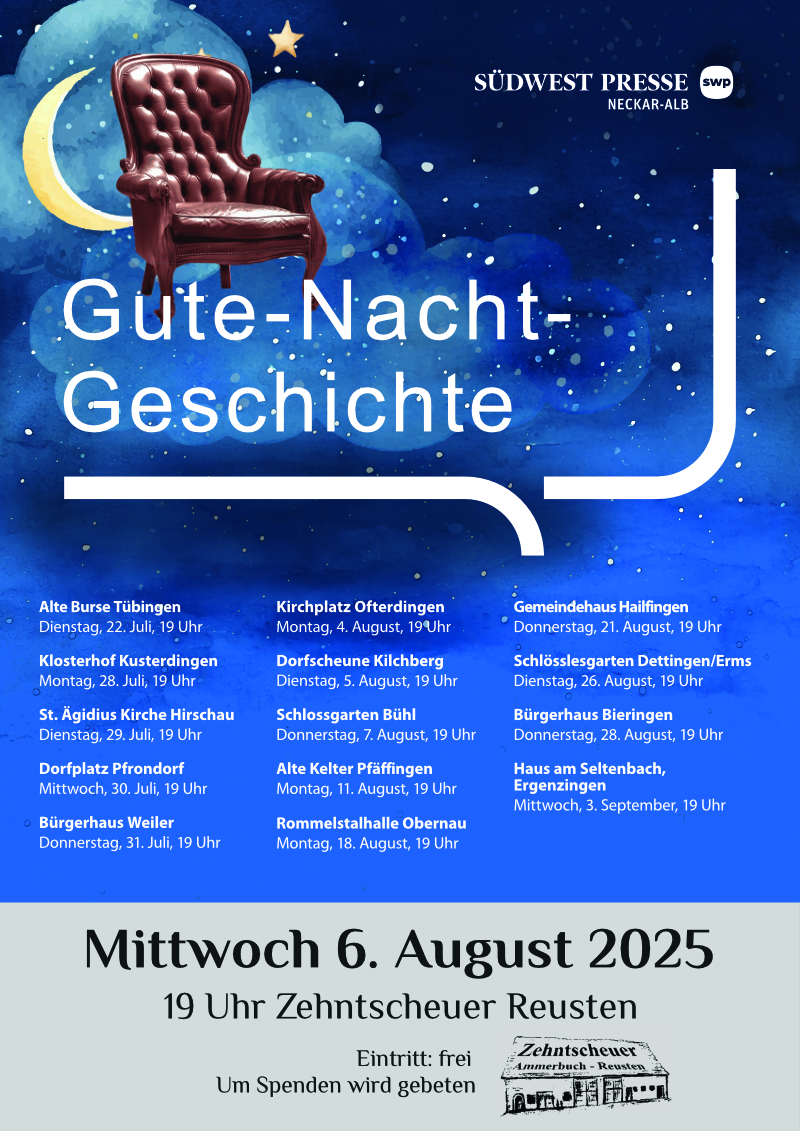 SÜDWEST PRESSE swp
NECKAR-ALB

Gute-Nacht-Geschichte

Alte Burse Tübingen
Dienstag, 22. Juli, 19 Uhr

Klosterhof Kusterdingen
Montag, 28. Juli, 19 Uhr

St. Ägidius Kirche Hirschau
Dienstag, 29. Juli, 19 Uhr

Dorfplatz Pfrondorf
Mittwoch, 30. Juli, 19 Uhr

Bürgerhaus Weiler
Donnerstag, 31. Juli, 19 Uhr

Kirchplatz Ofterdingen
Montag, 4. August, 19 Uhr

Dorfscheune Kilchberg
Dienstag, 5. August, 19 Uhr

Schlossgarten Bühl
Donnerstag, 7. August, 19 Uhr

Alte Kelter Pfäffingen
Montag, 11. August, 19 Uhr

Rommelstalhalle Obernau
Montag, 18. August, 19 Uhr

Gemeindehaus Hailfingen
Donnerstag, 21. August, 19 Uhr

Schlösslesgarten Dettingen/Erms
Dienstag, 26. August, 19 Uhr

Bürgerhaus Bieringen
Donnerstag, 28. August, 19 Uhr

Haus am Seltenbach, Ergenzingen
Mittwoch, 3. September, 19 Uhr

Mittwoch 6. August 2025
19 Uhr Zehntscheuer Reusten

Eintritt: frei
Um Spenden wird gebeten

Zehntscheuer
Ammerbuch - Reusten